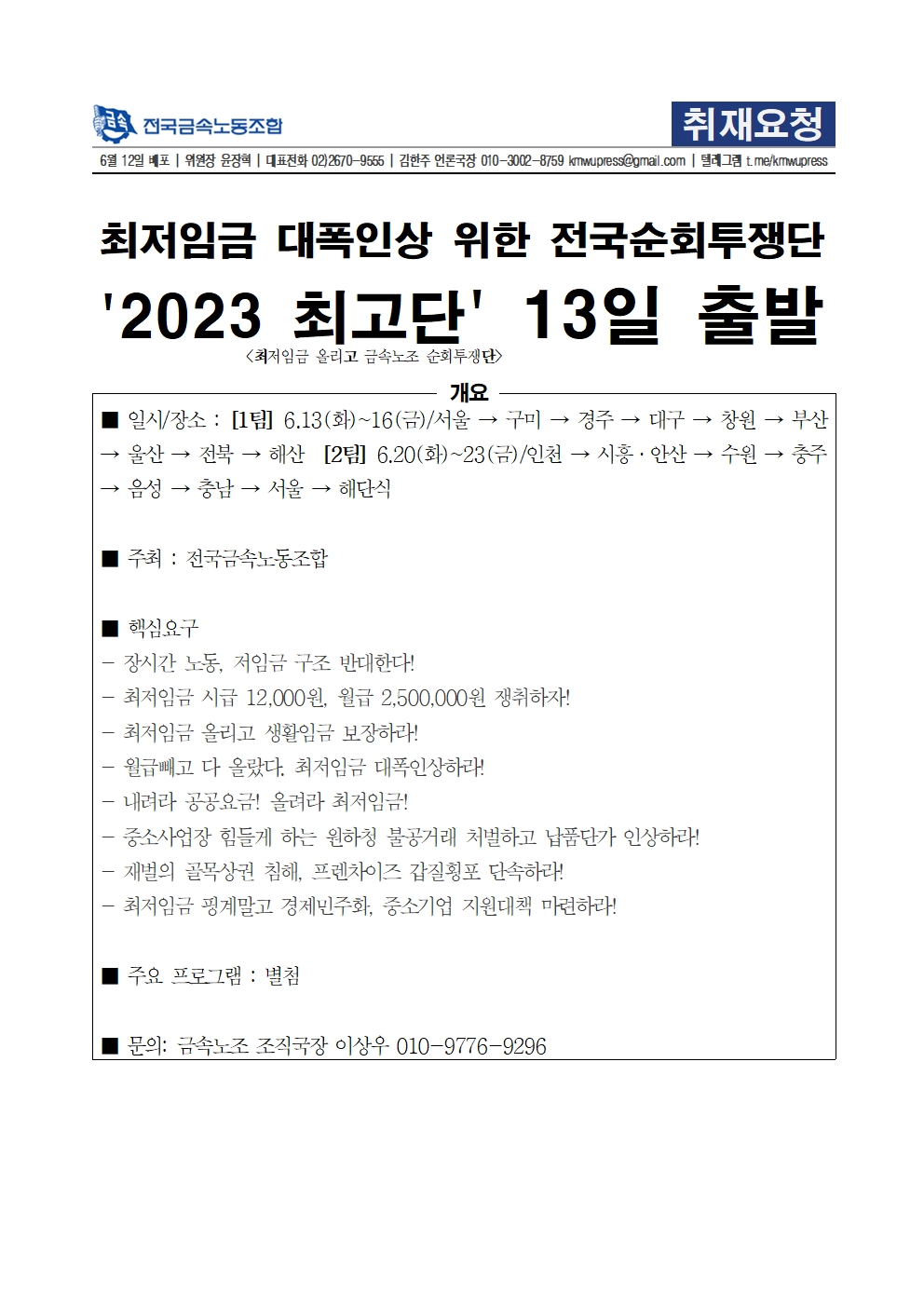 전국금속노동조합

취재요청

6월 12일 배포 | 위원장 윤장혁 | 대표전화 02)2670-9555 | 김한주 언론국장 010-3002-8759 kmwupress@gmail.com | 텔레그램 t.me/kmwupress

최저임금 대폭인상 위한 전국순회투쟁단

'2023 최고단' 13일 출발

<최저임금 올리고 금속노조 순회투쟁단>

개요

■ 일시/장소 : [1팀] 6.13(화)~16(금)/서울 → 구미 → 경주 → 대구 → 창원 → 부산 → 울산 → 전북 → 해산 [2팀] 6.20(화)~23(금)/인천 → 시흥·안산 → 수원 → 충주 → 음성 → 충남 → 서울 → 해단식

■ 주최 : 전국금속노동조합

■ 핵심요구
- 장시간 노동, 저임금 구조 반대한다!
- 최저임금 시급 12,000원, 월급 2,500,000원 쟁취하자!
- 최저임금 올리고 생활임금 보장하라!
- 월급빼고 다 올랐다. 최저임금 대폭인상하라!
- 내려라 공공요금! 올려라 최저임금!
- 중소사업장 힘들게 하는 원하청 불공거래 처벌하고 납품단가 인상하라!
- 재벌의 골목상권 침해, 프렌차이즈 갑질횡포 단속하라!
- 최저임금 핑계말고 경제민주화, 중소기업 지원대책 마련하라!

■ 주요 프로그램 : 별첨

■ 문의: 금속노조 조직국장 이상우 010-9776-9296